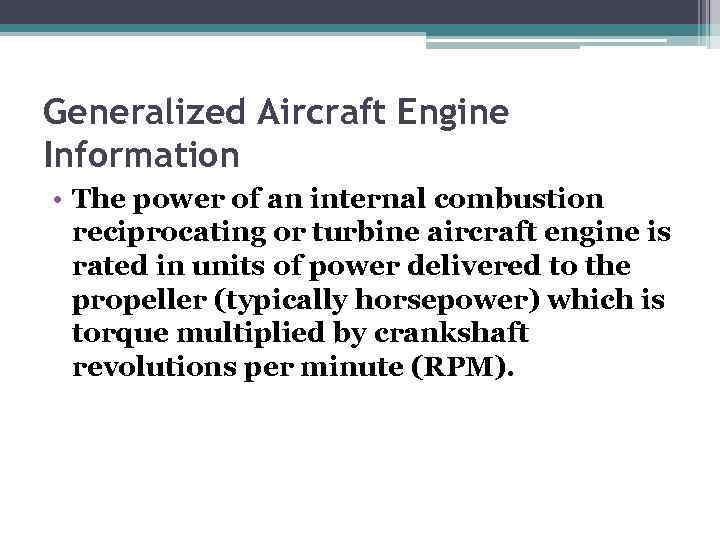 Generalized Aircraft Engine Information

• The power of an internal combustion reciprocating or turbine aircraft engine is rated in units of power delivered to the propeller (typically horsepower) which is torque multiplied by crankshaft revolutions per minute (RPM).